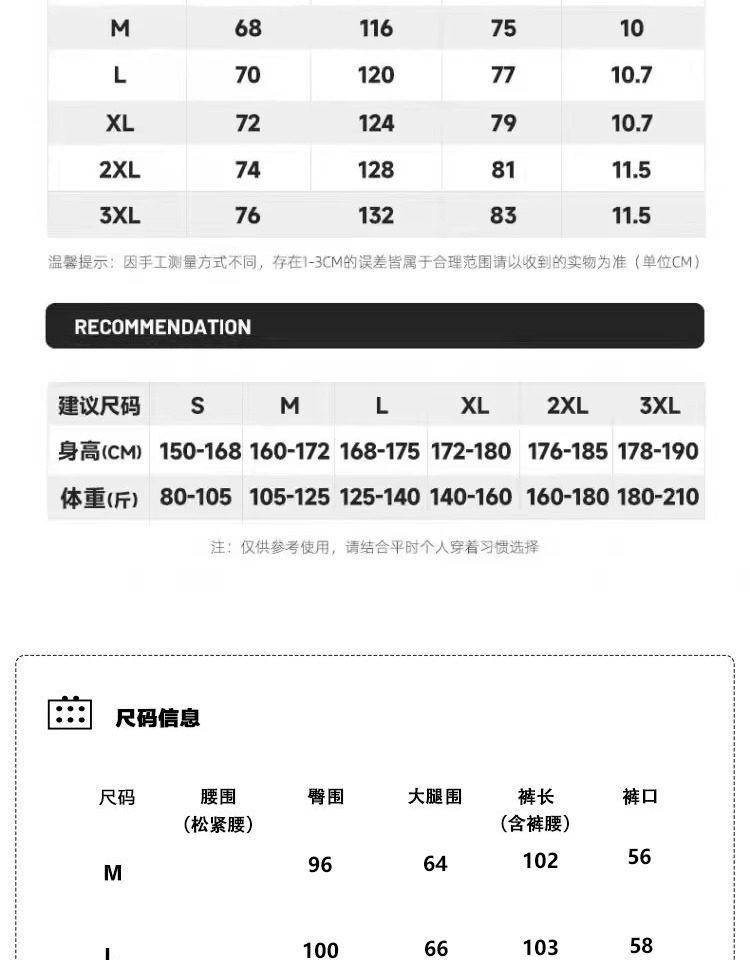 | M | 68 | 116 | 75 | 10 |
|---|---|---|---|---|
| L | 70 | 120 | 77 | 10.7 |
| XL | 72 | 124 | 79 | 10.7 |
| 2XL | 74 | 128 | 81 | 11.5 |
| 3XL | 76 | 132 | 83 | 11.5 |

温馨提示：因手工测量方式不同，存在1-3CM的误差皆属于合理范围请以收到的实物为准（单位CM）

RECOMMENDATION

| 建议尺码 | S | M | L | XL | 2XL | 3XL |
|---|---|---|---|---|---|---|
| 身高(CM) | 150-168 | 160-172 | 168-175 | 172-180 | 176-185 | 178-190 |
| 体重(斤) | 80-105 | 105-125 | 125-140 | 140-160 | 160-180 | 180-210 |

注：仅供参考使用，请结合平时个人穿着习惯选择

尺码信息

| 尺码 | 腰围 (松紧腰) | 臀围 | 大腿围 | 裤长 (含裤腰) | 裤口 |
|---|---|---|---|---|---|
| M | | 96 | 64 | 102 | 56 |
| L | | 100 | 66 | 103 | 58 |